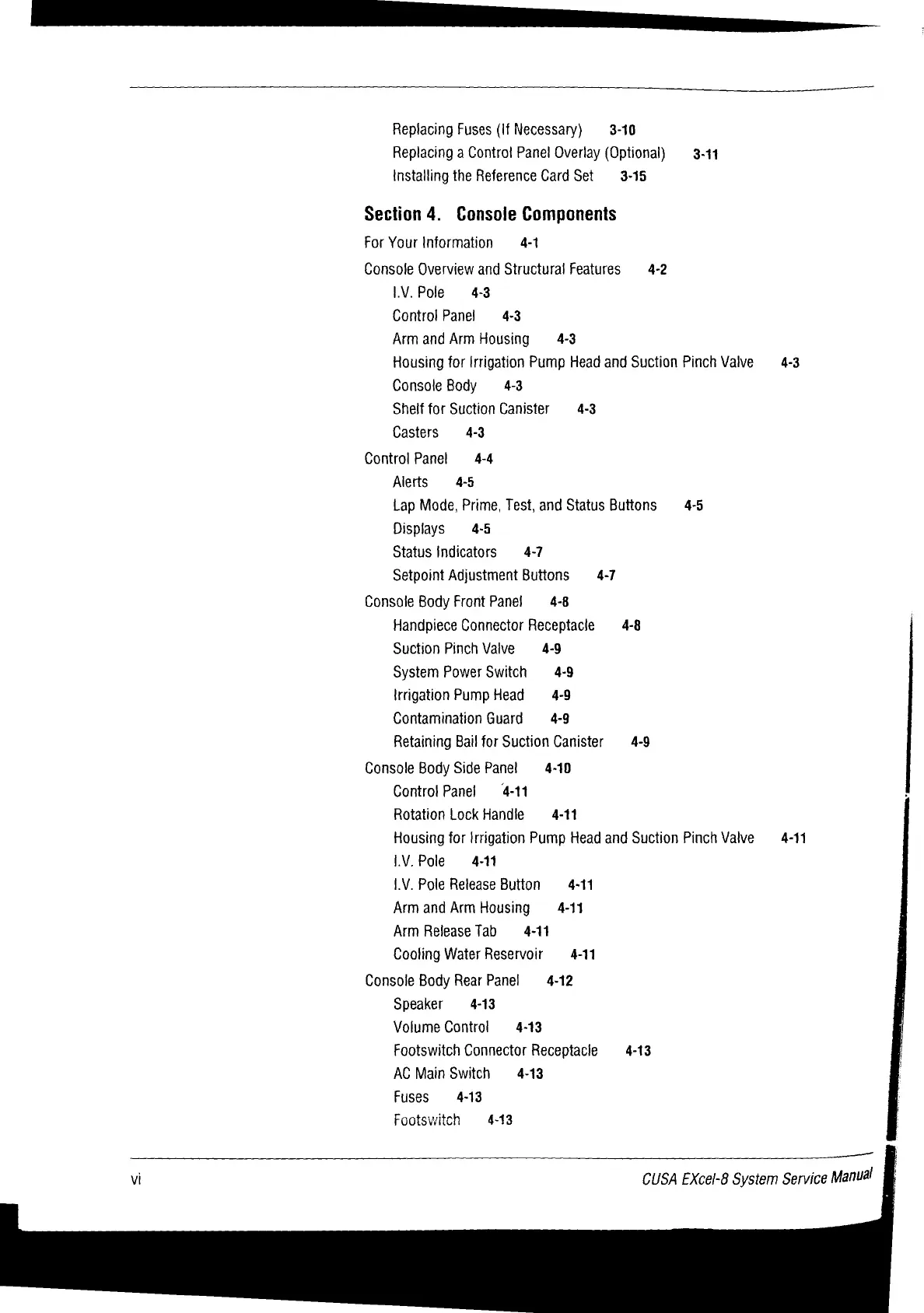 Replacing Fuses (If Necessary) 3-10
Replacing a Control Panel Overlay (Optional) 3-11
Installing the Reference Card Set 3-15

Section 4. Console Components

For Your Information 4-1

Console Overview and Structural Features 4-2
I.V. Pole 4-3
Control Panel 4-3
Arm and Arm Housing 4-3
Housing for Irrigation Pump Head and Suction Pinch Valve 4-3
Console Body 4-3
Shelf for Suction Canister 4-3
Casters 4-3

Control Panel 4-4
Alerts 4-5
Lap Mode, Prime, Test, and Status Buttons 4-5
Displays 4-5
Status Indicators 4-7
Setpoint Adjustment Buttons 4-7

Console Body Front Panel 4-8
Handpiece Connector Receptacle 4-8
Suction Pinch Valve 4-9
System Power Switch 4-9
Irrigation Pump Head 4-9
Contamination Guard 4-9
Retaining Bail for Suction Canister 4-9

Console Body Side Panel 4-10
Control Panel 4-11
Rotation Lock Handle 4-11
Housing for Irrigation Pump Head and Suction Pinch Valve 4-11
I.V. Pole 4-11
I.V. Pole Release Button 4-11
Arm and Arm Housing 4-11
Arm Release Tab 4-11
Cooling Water Reservoir 4-11

Console Body Rear Panel 4-12
Speaker 4-13
Volume Control 4-13
Footswitch Connector Receptacle 4-13
AC Main Switch 4-13
Fuses 4-13
Footswitch 4-13

vi CUSA EXcel-8 System Service Manual